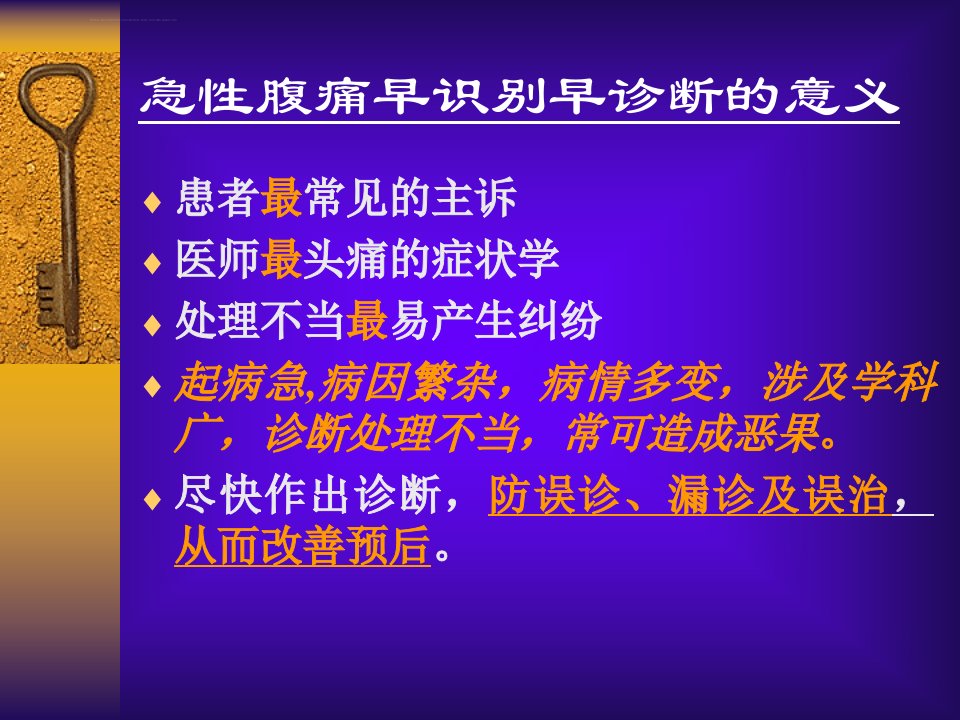 急性腹痛早识别早诊断的意义

♦ 患者最常见的主诉
♦ 医师最头痛的症状学
♦ 处理不当最易产生纠纷
♦ 起病急,病因繁杂，病情多变，涉及学科广，诊断处理不当，常可造成恶果。
♦ 尽快作出诊断，防误诊、漏诊及误治，从而改善预后。